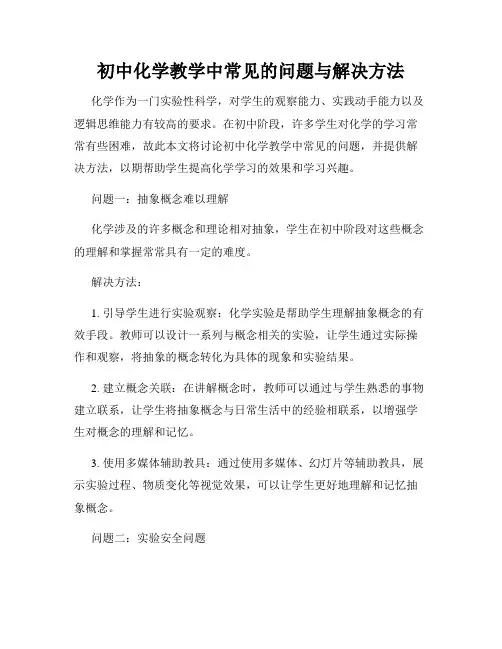 初中化学教学中常见的问题与解决方法

化学作为一门实验性科学，对学生的观察能力、实践动手能力以及逻辑思维能力有较高的要求。在初中阶段，许多学生对化学的学习常常有些困难，故此本文将讨论初中化学教学中常见的问题，并提供解决方法，以期帮助学生提高化学学习的效果和学习兴趣。

问题一：抽象概念难以理解

化学涉及的许多概念和理论相对抽象，学生在初中阶段对这些概念的理解和掌握常常具有一定的难度。

解决方法：

1. 引导学生进行实验观察：化学实验是帮助学生理解抽象概念的有效手段。教师可以设计一系列与概念相关的实验，让学生通过实际操作和观察，将抽象的概念转化为具体的现象和实验结果。

2. 建立概念关联：在讲解概念时，教师可以通过与学生熟悉的事物建立联系，让学生将抽象概念与日常生活中的经验相联系，以增强学生对概念的理解和记忆。

3. 使用多媒体辅助教具：通过使用多媒体、幻灯片等辅助教具，展示实验过程、物质变化等视觉效果，可以让学生更好地理解和记忆抽象概念。

问题二：实验安全问题